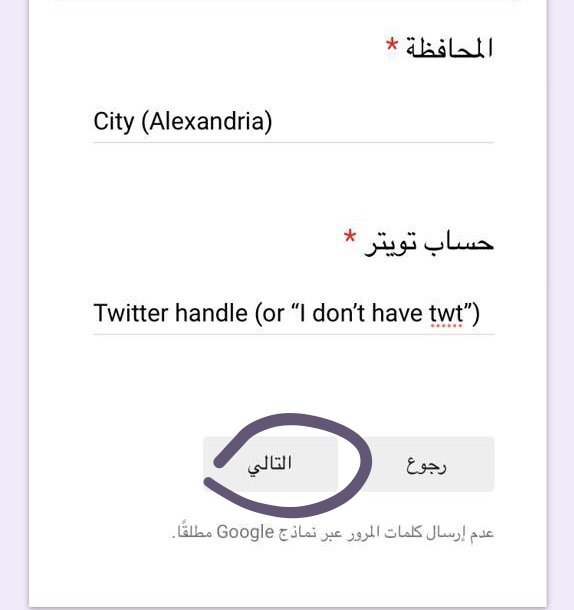 المحافظة *

City (Alexandria)

حساب تويتر *

Twitter handle (or “I don’t have twt”)

رجوع التالي

عدم إرسال كلمات المرور عبر نماذج Google مطلقًا.